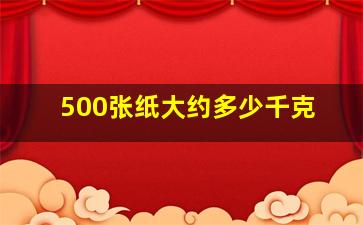 500张纸大约多少千克